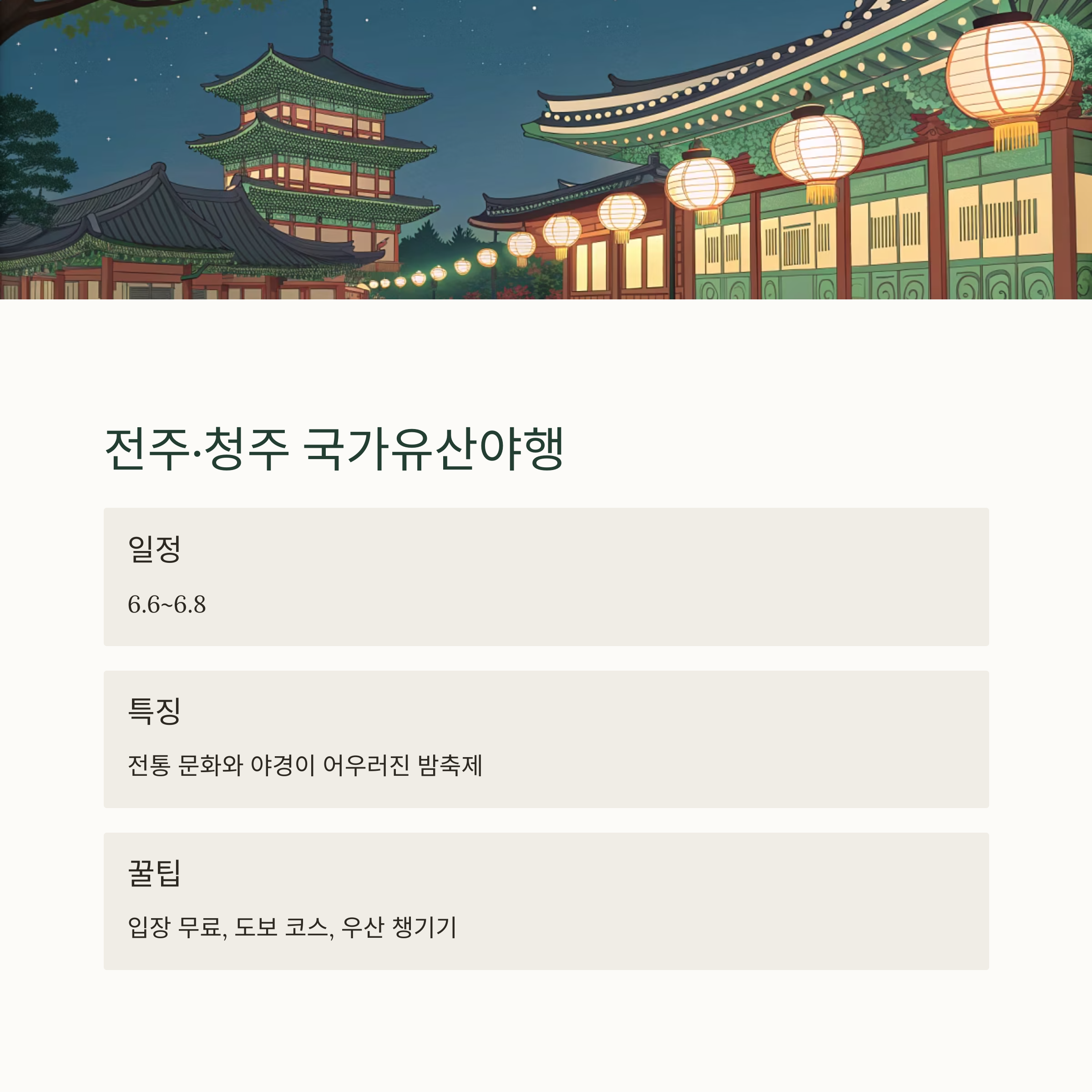 전주·청주 국가유산야행

일정

6.6~6.8

특징

전통 문화와 야경이 어우러진 밤축제

꿀팁

입장 무료, 도보 코스, 우산 챙기기